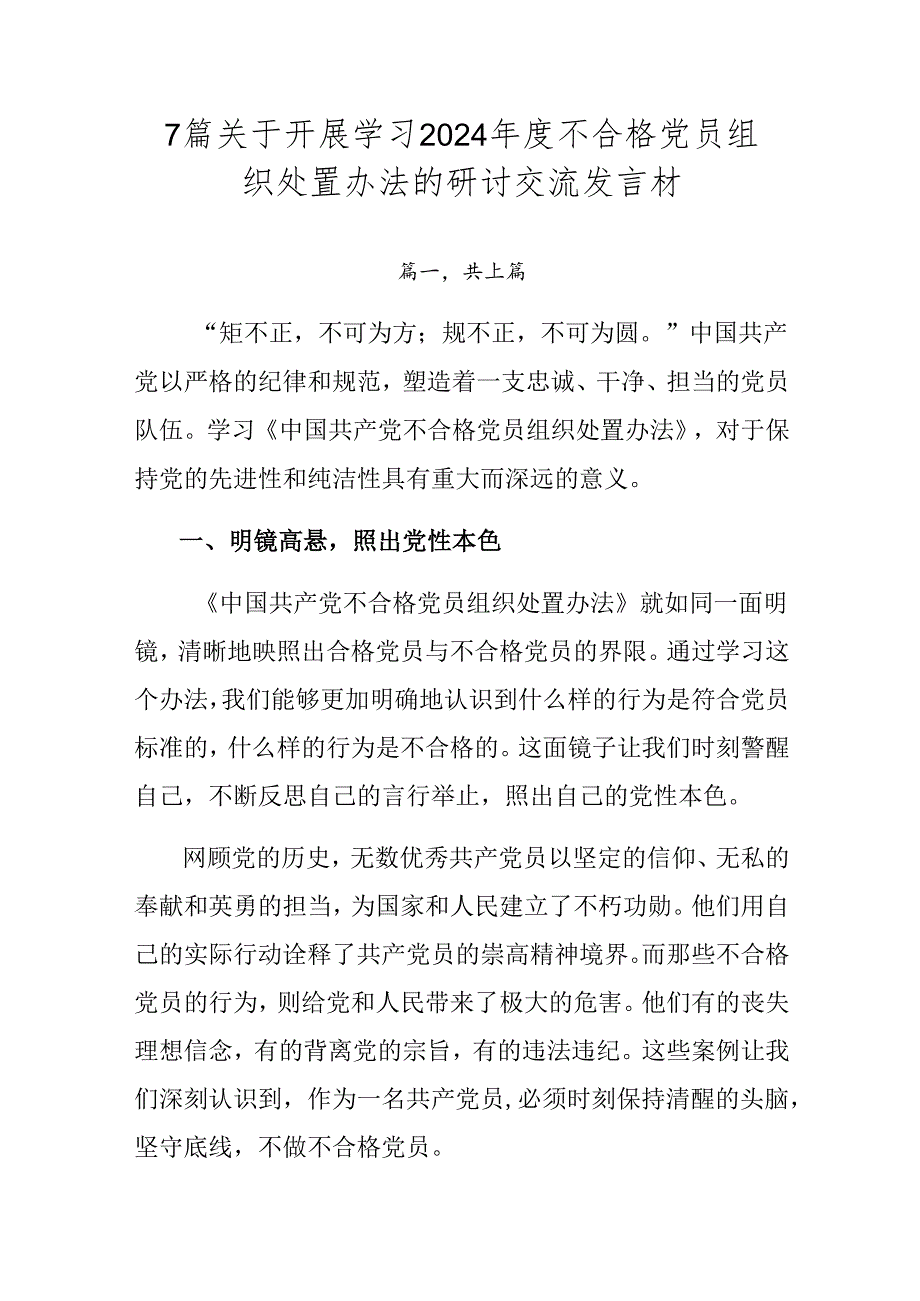 7篇关于开展学习2024年度不合格党员组织处置办法的研讨交流发言材

篇一，共上篇

“矩不正，不可为方；规不正，不可为圆。”中国共产党以严格的纪律和规范，塑造着一支忠诚、干净、担当的党员队伍。学习《中国共产党不合格党员组织处置办法》，对于保持党的先进性和纯洁性具有重大而深远的意义。

一、明镜高悬，照出党性本色

《中国共产党不合格党员组织处置办法》就如同一面明镜，清晰地映照出合格党员与不合格党员的界限。通过学习这个办法，我们能够更加明确地认识到什么样的行为是符合党员标准的，什么样的行为是不合格的。这面镜子让我们时刻警醒自己，不断反思自己的言行举止，照出自己的党性本色。

网顾党的历史，无数优秀共产党员以坚定的信仰、无私的奉献和英勇的担当，为国家和人民建立了不朽功勋。他们用自己的实际行动诠释了共产党员的崇高精神境界。而那些不合格党员的行为，则给党和人民带来了极大的危害。他们有的丧失理想信念，有的背离党的宗旨，有的违法违纪。这些案例让我们深刻认识到，作为一名共产党员，必须时刻保持清醒的头脑，坚守底线，不做不合格党员。